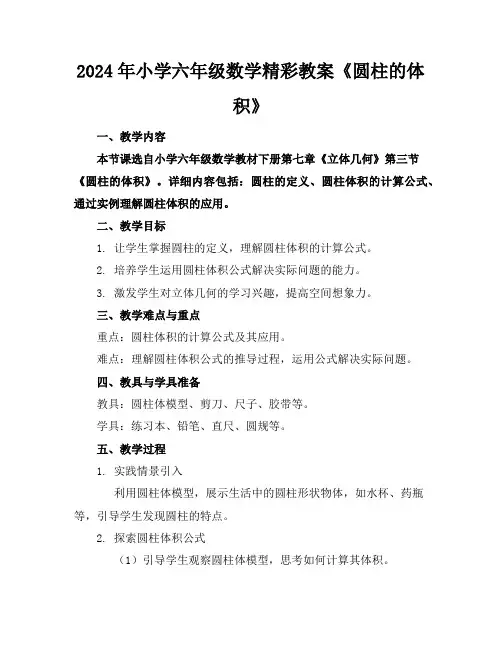 2024年小学六年级数学精彩教案《圆柱的体积》

一、教学内容

本节课选自小学六年级数学教材下册第七章《立体几何》第三节《圆柱的体积》。详细内容包括：圆柱的定义、圆柱体积的计算公式、通过实例理解圆柱体积的应用。

二、教学目标

1. 让学生掌握圆柱的定义，理解圆柱体积的计算公式。

2. 培养学生运用圆柱体积公式解决实际问题的能力。

3. 激发学生对立体几何的学习兴趣，提高空间想象力。

三、教学难点与重点

重点：圆柱体积的计算公式及其应用。

难点：理解圆柱体积公式的推导过程，运用公式解决实际问题。

四、教具与学具准备

教具：圆柱体模型、剪刀、尺子、胶带等。

学具：练习本、铅笔、直尺、圆规等。

五、教学过程

1. 实践情景引入

利用圆柱体模型，展示生活中的圆柱形状物体，如水杯、药瓶等，引导学生发现圆柱的特点。

2. 探索圆柱体积公式

（1）引导学生观察圆柱体模型，思考如何计算其体积。